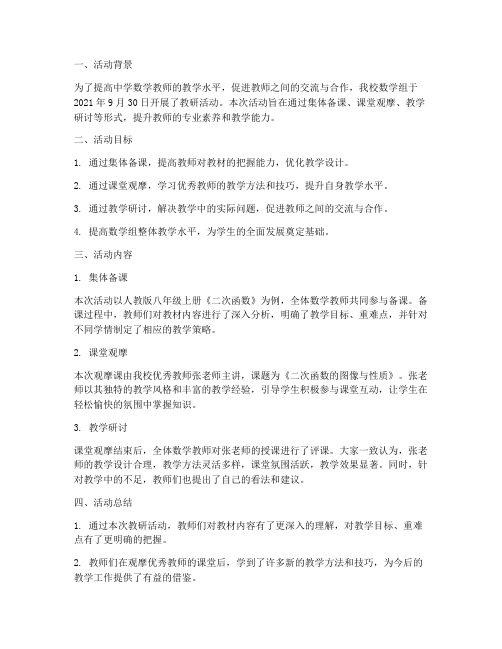 一、活动背景

为了提高中学数学教师的教学水平，促进教师之间的交流与合作，我校数学组于2021年9月30日开展了教研活动。本次活动旨在通过集体备课、课堂观摩、教学研讨等形式，提升教师的专业素养和教学能力。

二、活动目标

1. 通过集体备课，提高教师对教材的把握能力，优化教学设计。

2. 通过课堂观摩，学习优秀教师的教学方法和技巧，提升自身教学水平。

3. 通过教学研讨，解决教学中的实际问题，促进教师之间的交流与合作。

4. 提高数学组整体教学水平，为学生的全面发展奠定基础。

三、活动内容

1. 集体备课

本次活动以人教版八年级上册《二次函数》为例，全体数学教师共同参与备课。备课过程中，教师们对教材内容进行了深入分析，明确了教学目标、重难点，并针对不同学情制定了相应的教学策略。

2. 课堂观摩

本次观摩课由我校优秀教师张老师主讲，课题为《二次函数的图像与性质》。张老师以其独特的教学风格和丰富的教学经验，引导学生积极参与课堂互动，让学生在轻松愉快的氛围中掌握知识。

3. 教学研讨

课堂观摩结束后，全体数学教师对张老师的授课进行了评课。大家一致认为，张老师的教学设计合理，教学方法灵活多样，课堂氛围活跃，教学效果显著。同时，针对教学中的不足，教师们也提出了自己的看法和建议。

四、活动总结

1. 通过本次教研活动，教师们对教材内容有了更深入的理解，对教学目标、重难点有了更明确的把握。

2. 教师们在观摩优秀教师的课堂后，学到了许多新的教学方法和技巧，为今后的教学工作提供了有益的借鉴。